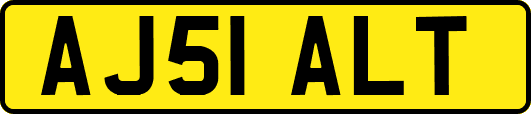 AJ51 ALT